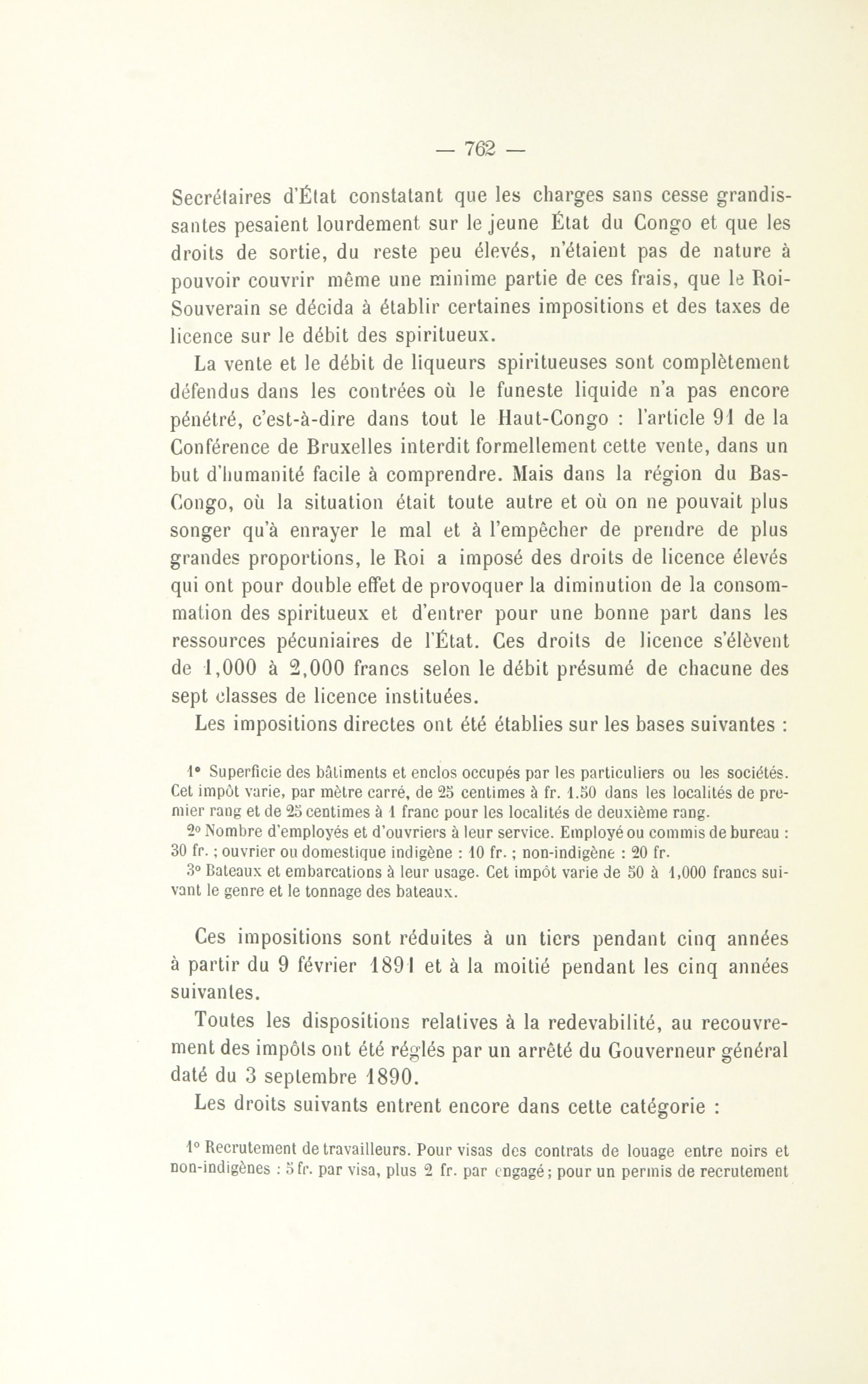 — 762 —

Secrétaires d'État constatant que les charges sans cesse grandissantes pesaient lourdement sur le jeune État du Congo et que les droits de sortie, du reste peu élevés, n'étaient pas de nature à pouvoir couvrir même une minime partie de ces frais, que le Roi-Souverain se décida à établir certaines impositions et des taxes de licence sur le débit des spiritueux.

La vente et le débit de liqueurs spiritueuses sont complètement défendus dans les contrées où le funeste liquide n'a pas encore pénétré, c'est-à-dire dans tout le Haut-Congo : l'article 91 de la Conférence de Bruxelles interdit formellement cette vente, dans un but d'humanité facile à comprendre. Mais dans la région du Bas-Congo, où la situation était toute autre et où on ne pouvait plus songer qu'à enrayer le mal et à l'empêcher de prendre de plus grandes proportions, le Roi a imposé des droits de licence élevés qui ont pour double effet de provoquer la diminution de la consommation des spiritueux et d'entrer pour une bonne part dans les ressources pécuniaires de l'État. Ces droits de licence s'élèvent de 1,000 à 2,000 francs selon le débit présumé de chacune des sept classes de licence instituées.

Les impositions directes ont été établies sur les bases suivantes :

1° Superficie des bâtiments et enclos occupés par les particuliers ou les sociétés. Cet impôt varie, par mètre carré, de 25 centimes à fr. 1.50 dans les localités de premier rang et de 25 centimes à 1 franc pour les localités de deuxième rang.

2° Nombre d'employés et d'ouvriers à leur service. Employé ou commis de bureau : 30 fr. ; ouvrier ou domestique indigène : 10 fr. ; non-indigène : 20 fr.

3° Bateaux et embarcations à leur usage. Cet impôt varie de 50 à 1,000 francs suivant le genre et le tonnage des bateaux.

Ces impositions sont réduites à un tiers pendant cinq années à partir du 9 février 1891 et à la moitié pendant les cinq années suivantes.

Toutes les dispositions relatives à la redevabilité, au recouvrement des impôts ont été réglés par un arrêté du Gouverneur général daté du 3 septembre 1890.

Les droits suivants entrent encore dans cette catégorie :

1° Recrutement de travailleurs. Pour visas des contrats de louage entre noirs et non-indigènes : 5 fr. par visa, plus 2 fr. par engagé; pour un permis de recrutement